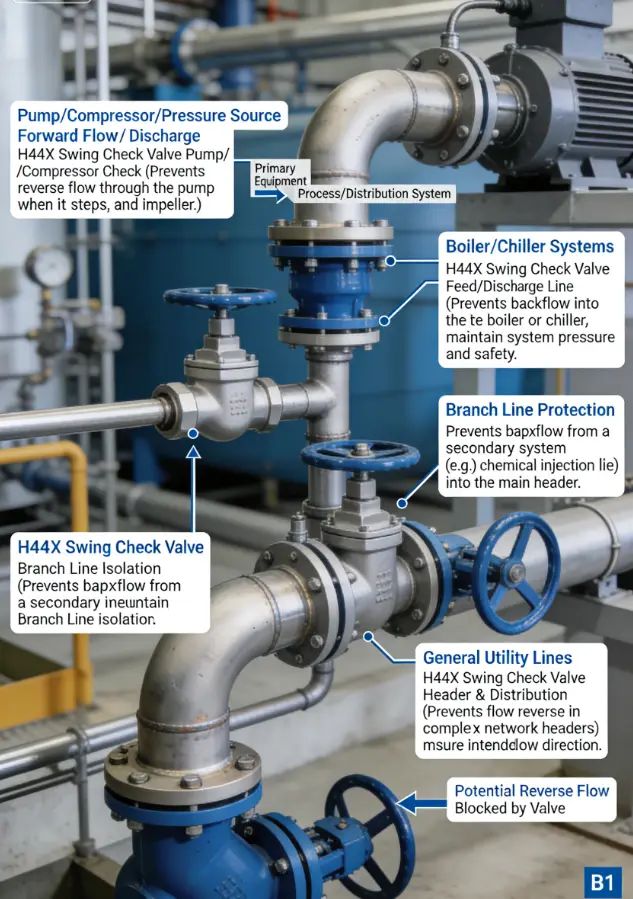 Pump/Compressor/Pressure Source Forward Flow/ Discharge
H44X Swing Check Valve Pump/ /Compressor Check (Prevents reverse flow through the pump when it steps, and impeller.)

Primary Equipment

Process/Distribution System

Boiler/Chiller Systems
H44X Swing Check Valve Feed/Discharge Line (Prevents backflow into the te boiler or chiller, maintain system pressure and safety.

Branch Line Protection
Prevents bapxflow from a secondary system (e.g.) chemical injection lie) into the main header.

H44X Swing Check Valve
Branch Line Isolation (Prevents bapxflow from a secondary ineuntain Branch Line isolation.

General Utility Lines
H44X Swing Check Valve Header & Distribution (Prevents flow reverse in complex network headers) msure intenddow direction.

Potential Reverse Flow Blocked by Valve

B1